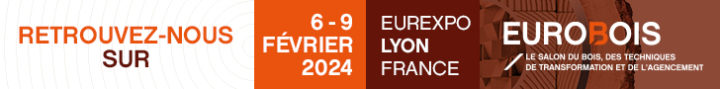 RETROUVEZ-NOUS SUR

6 - 9 FÉVRIER 2024

EUREXPO LYON FRANCE

EUROBOIS

LE SALON DU BOIS, DES TECHNIQUES DE TRANSFORMATION ET DE L'AGENCEMENT